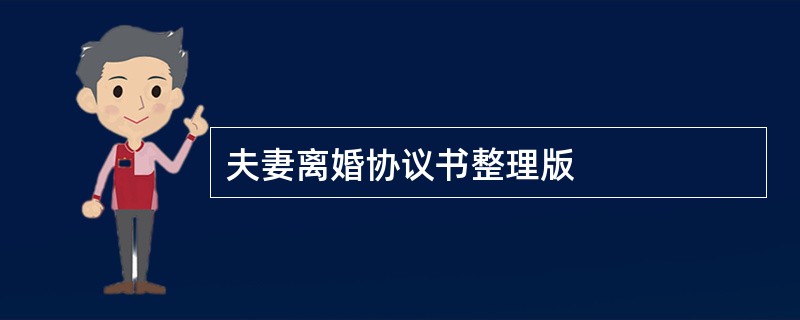 夫妻离婚协议书整理版